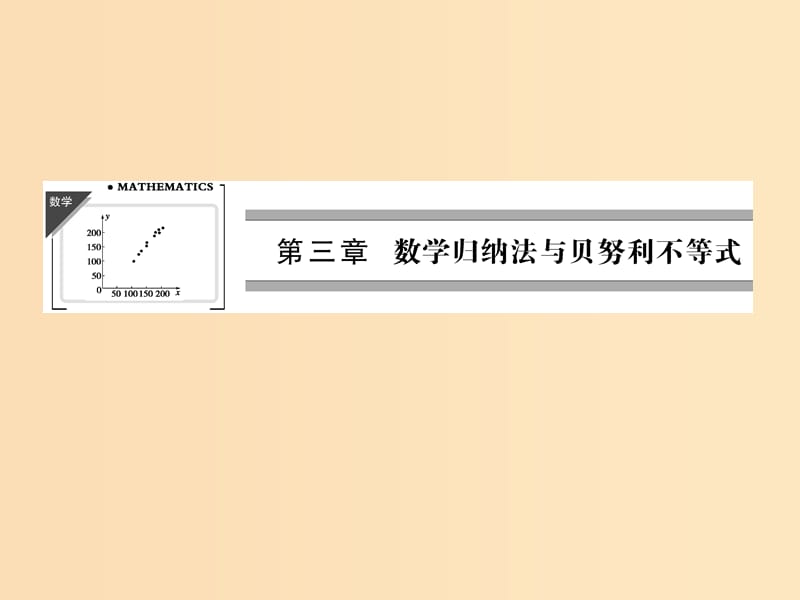 数学

• MATHEMATICS

y
200
150
100
50
0
50 100 150 200 x

第三章　数学归纳法与贝努利不等式